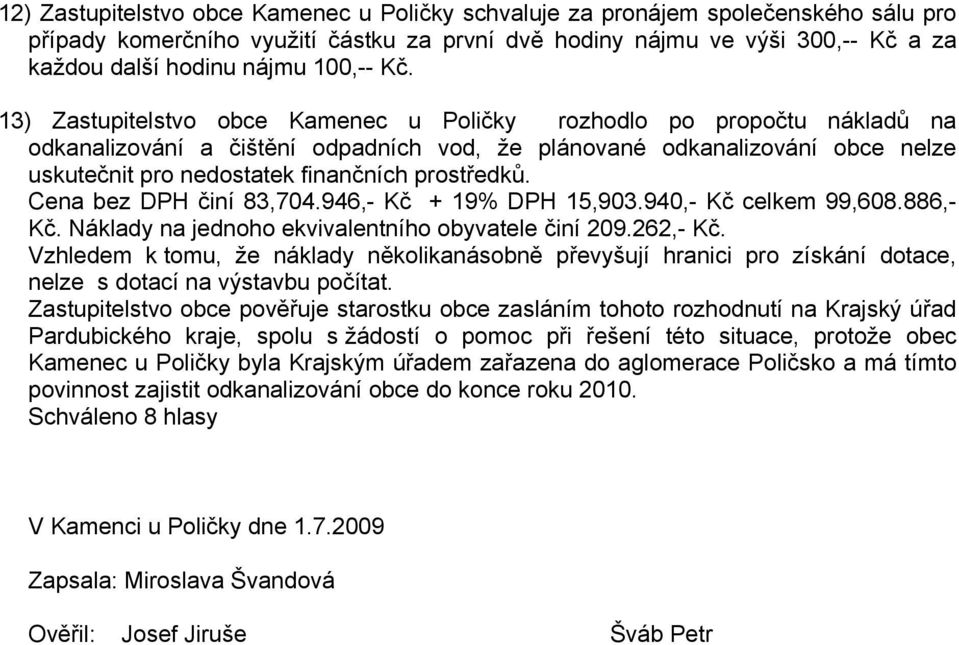 12) Zastupitelstvo obce Kamenec u Poličky schvaluje za pronájem společenského sálu pro případy komerčního využití částku za první dvě hodiny nájmu ve výši 300,-- Kč a za každou další hodinu nájmu 100,-- Kč.

13) Zastupitelstvo obce Kamenec u Poličky rozhodlo po propočtu nákladů na odkanalizování a čištění odpadních vod, že plánované odkanalizování obce nelze uskutečnit pro nedostatek finančních prostředků.
Cena bez DPH činí 83,704.946,- Kč + 19% DPH 15,903.940,- Kč celkem 99,608.886,- Kč. Náklady na jednoho ekvivalentního obyvatele činí 209.262,- Kč.
Vzhledem k tomu, že náklady několikanásobně převyšují hranici pro získání dotace, nelze s dotací na výstavbu počítat.
Zastupitelstvo obce pověřuje starostku obce zasláním tohoto rozhodnutí na Krajský úřad Pardubického kraje, spolu s žádostí o pomoc při řešení této situace, protože obec Kamenec u Poličky byla Krajským úřadem zařazena do aglomerace Poličsko a má tímto povinnost zajistit odkanalizování obce do konce roku 2010.
Schváleno 8 hlasy

V Kamenci u Poličky dne 1.7.2009

Zapsala: Miroslava Švandová

Ověřil: Josef Jiruše Šváb Petr